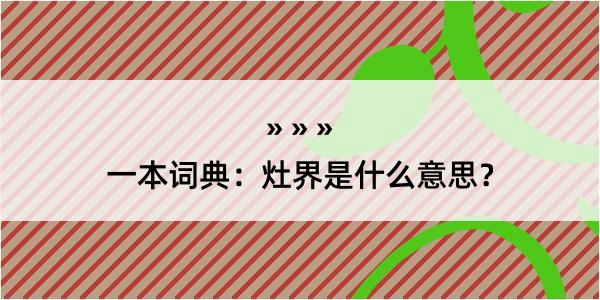 » » »

一本词典：灶界是什么意思？